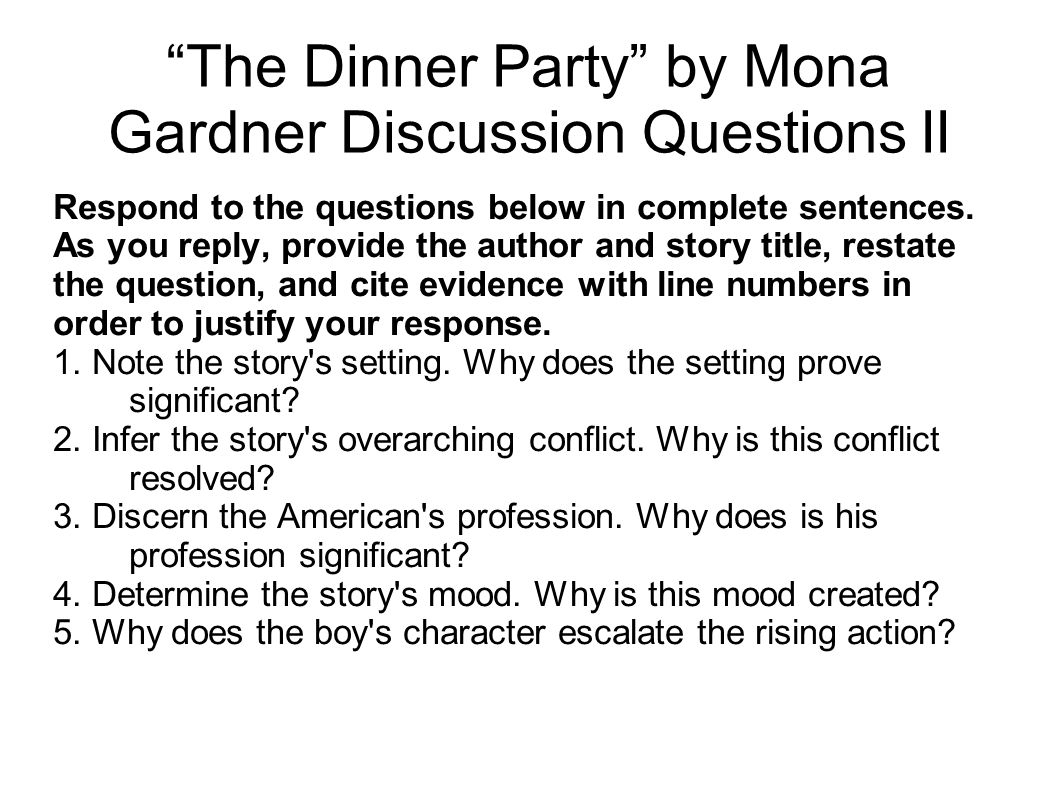 “The Dinner Party” by Mona Gardner Discussion Questions II

Respond to the questions below in complete sentences. As you reply, provide the author and story title, restate the question, and cite evidence with line numbers in order to justify your response.

1. Note the story's setting. Why does the setting prove significant?
2. Infer the story's overarching conflict. Why is this conflict resolved?
3. Discern the American's profession. Why does is his profession significant?
4. Determine the story's mood. Why is this mood created?
5. Why does the boy's character escalate the rising action?